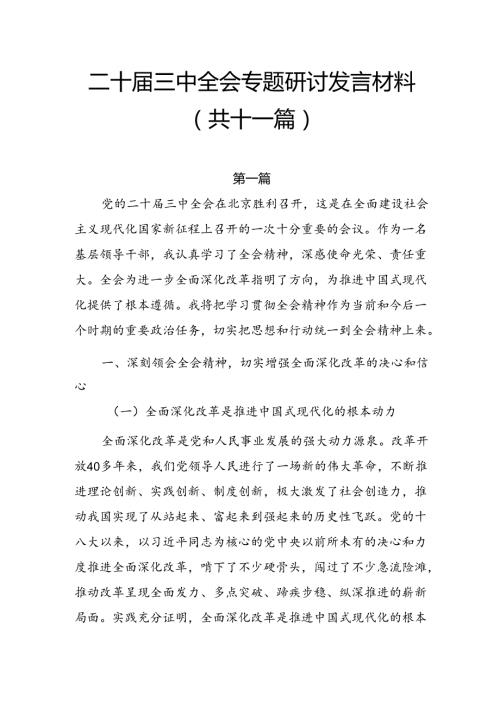 二十届三中全会专题研讨发言材料

（共十一篇）

第一篇

党的二十届三中全会在北京胜利召开，这是在全面建设社会主义现代化国家新征程上召开的一次十分重要的会议。作为一名基层领导干部，我认真学习了全会精神，深感使命光荣、责任重大。全会为进一步全面深化改革指明了方向，为推进中国式现代化提供了根本遵循。我将把学习贯彻全会精神作为当前和今后一个时期的重要政治任务，切实把思想和行动统一到全会精神上来。

一、深刻领会全会精神，切实增强全面深化改革的决心和信心

（一）全面深化改革是推进中国式现代化的根本动力

全面深化改革是党和人民事业发展的强大动力源泉。改革开放40多年来，我们党领导人民进行了一场新的伟大革命，不断推进理论创新、实践创新、制度创新，极大激发了社会创造力，推动我国实现了从站起来、富起来到强起来的历史性飞跃。党的十八大以来，以习近平同志为核心的党中央以前所未有的决心和力度推进全面深化改革，啃下了不少硬骨头，闯过了不少急流险滩，推动改革呈现全面发力、多点突破、蹄疾步稳、纵深推进的崭新局面。实践充分证明，全面深化改革是推进中国式现代化的根本